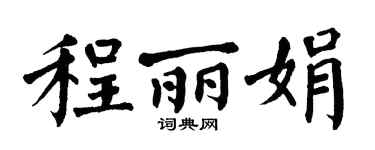 程丽娟
词典网